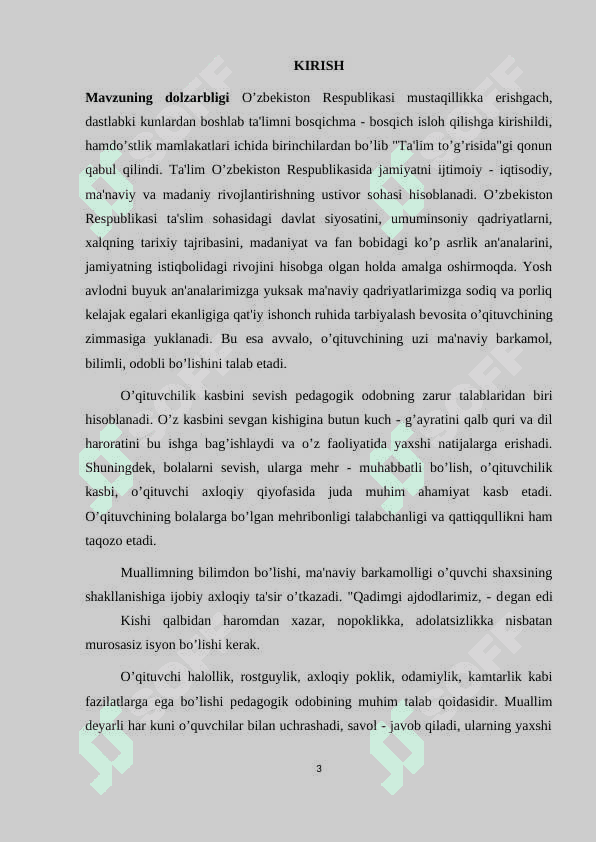 KIRISH

**Mavzuning dolzarbligi** O’zbekiston Respublikasi mustaqillikka erishgach, dastlabki kunlardan boshlab ta'limni bosqichma - bosqich isloh qilishga kirishildi, hamdo’stlik mamlakatlari ichida birinchilardan bo’lib "Ta'lim to’g’risida"gi qonun qabul qilindi. Ta'lim O’zbekiston Respublikasida jamiyatni ijtimoiy - iqtisodiy, ma'naviy va madaniy rivojlantirishning ustivor sohasi hisoblanadi. O’zbekiston Respublikasi ta'slim sohasidagi davlat siyosatini, umuminsoniy qadriyatlarni, xalqning tarixiy tajribasini, madaniyat va fan bobidagi ko’p asrlik an'analarini, jamiyatning istiqbolidagi rivojini hisobga olgan holda amalga oshirmoqda. Yosh avlodni buyuk an'analarimizga yuksak ma'naviy qadriyatlarimizga sodiq va porliq kelajak egalari ekanligiga qat'iy ishonch ruhida tarbiyalash bevosita o’qituvchining zimmasiga yuklanadi. Bu esa avvalo, o’qituvchining uzi ma'naviy barkamol, bilimli, odobli bo’lishini talab etadi.

O’qituvchilik kasbini sevish pedagogik odobning zarur talablaridan biri hisoblanadi. O’z kasbini sevgan kishigina butun kuch - g’ayratini qalb quri va dil haroratini bu ishga bag’ishlaydi va o’z faoliyatida yaxshi natijalarga erishadi. Shuningdek, bolalarni sevish, ularga mehr - muhabbatli bo’lish, o’qituvchilik kasbi, o’qituvchi axloqiy qiyofasida juda muhim ahamiyat kasb etadi. O’qituvchining bolalarga bo’lgan mehribonligi talabchanligi va qattiqqullikni ham taqozo etadi.

Muallimning bilimdon bo’lishi, ma'naviy barkamolligi o’quvchi shaxsining shakllanishiga ijobiy axloqiy ta'sir o’tkazadi. "Qadimgi ajdodlarimiz, - degan edi Kishi qalbidan haromdan xazar, nopoklikka, adolatsizlikka nisbatan murosasiz isyon bo’lishi kerak.

O’qituvchi halollik, rostguylik, axloqiy poklik, odamiylik, kamtarlik kabi fazilatlarga ega bo’lishi pedagogik odobining muhim talab qoidasidir. Muallim deyarli har kuni o’quvchilar bilan uchrashadi, savol - javob qiladi, ularning yaxshi

3